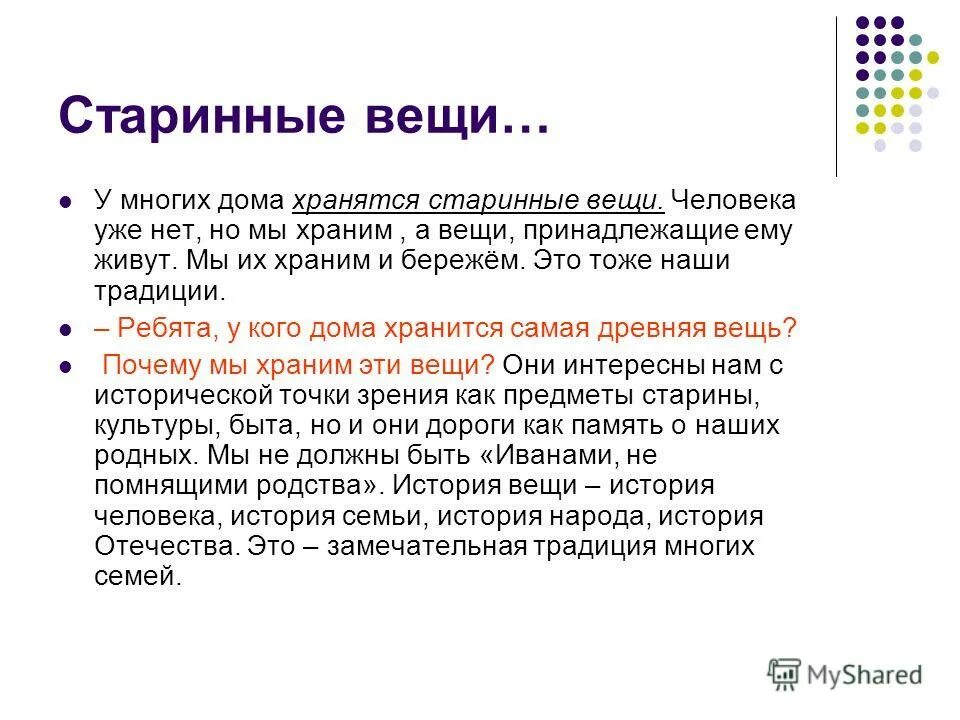 Старинные вещи…

У многих дома хранятся старинные вещи. Человека уже нет, но мы храним , а вещи, принадлежащие ему живут. Мы их храним и бережём. Это тоже наши традиции.

– Ребята, у кого дома хранится самая древняя вещь?

Почему мы храним эти вещи? Они интересны нам с исторической точки зрения как предметы старины, культуры, быта, но и они дороги как память о наших родных. Мы не должны быть «Иванами, не помнящими родства». История вещи – история человека, история семьи, история народа, история Отечества. Это – замечательная традиция многих семей.

MyShared